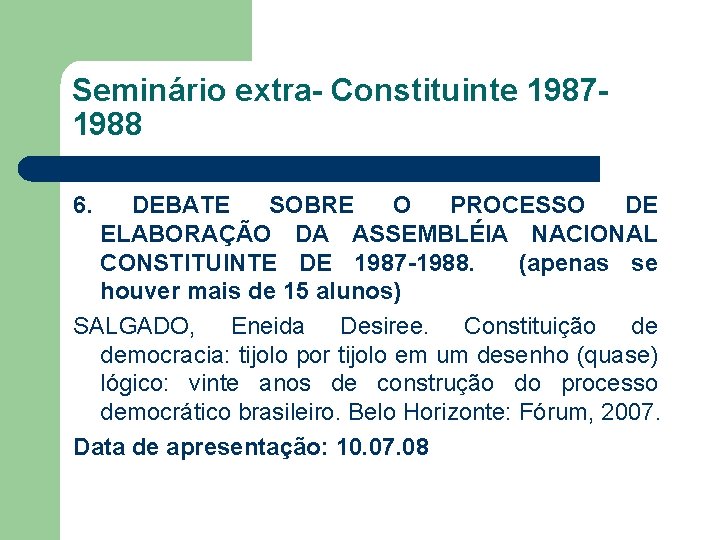 Seminário extra- Constituinte 1987-1988

6. DEBATE SOBRE O PROCESSO DE ELABORAÇÃO DA ASSEMBLÉIA NACIONAL CONSTITUINTE DE 1987-1988. (apenas se houver mais de 15 alunos)

SALGADO, Eneida Desiree. Constituição de democracia: tijolo por tijolo em um desenho (quase) lógico: vinte anos de construção do processo democrático brasileiro. Belo Horizonte: Fórum, 2007.

Data de apresentação: 10.07.08